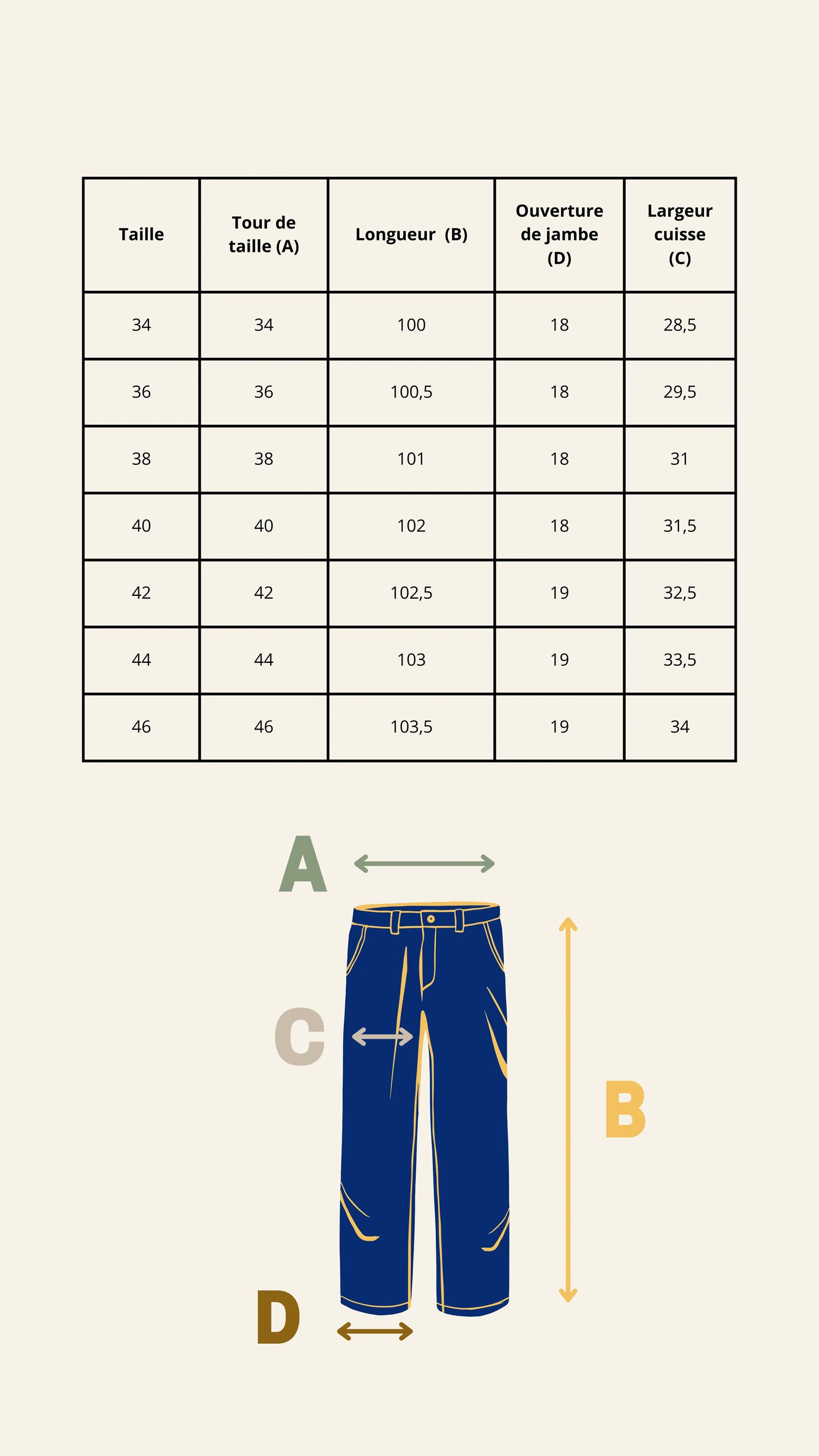 | Taille | Tour de taille (A) | Longueur (B) | Ouverture de jambe (D) | Largeur cuisse (C) |
|---|---|---|---|---|
| 34 | 34 | 100 | 18 | 28,5 |
| 36 | 36 | 100,5 | 18 | 29,5 |
| 38 | 38 | 101 | 18 | 31 |
| 40 | 40 | 102 | 18 | 31,5 |
| 42 | 42 | 102,5 | 19 | 32,5 |
| 44 | 44 | 103 | 19 | 33,5 |
| 46 | 46 | 103,5 | 19 | 34 |

A

C

B

D